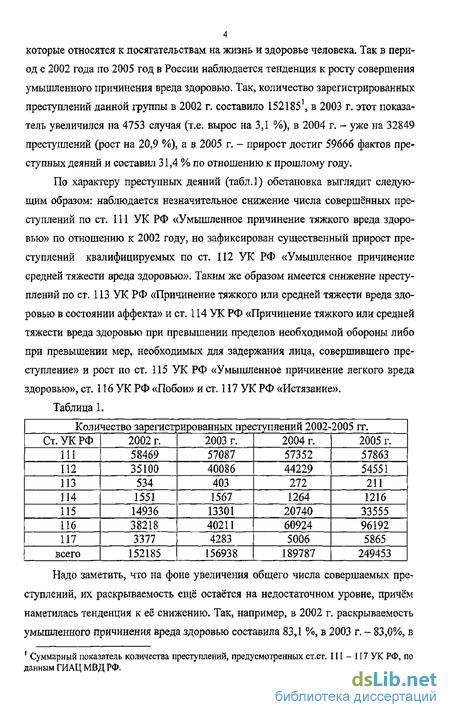 4

которые относятся к посягательствам на жизнь и здоровье человека. Так в период с 2002 года по 2005 год в России наблюдается тенденция к росту совершения умышленного причинения вреда здоровью. Так, количество зарегистрированных преступлений данной группы в 2002 г. составило 152185$^1$, в 2003 г. этот показатель увеличился на 4753 случая (т.е. вырос на 3,1 %), в 2004 г. – уже на 32849 преступлений (рост на 20,9 %), а в 2005 г. – прирост достиг 59666 фактов преступных деяний и составил 31,4 % по отношению к прошлому году.

По характеру преступных деяний (табл.1) обстановка выглядит следующим образом: наблюдается незначительное снижение числа совершённых преступлений по ст. 111 УК РФ «Умышленное причинение тяжкого вреда здоровью» по отношению к 2002 году, но зафиксирован существенный прирост преступлений квалифицируемых по ст. 112 УК РФ «Умышленное причинение средней тяжести вреда здоровью». Таким же образом имеется снижение преступлений по ст. 113 УК РФ «Причинение тяжкого или средней тяжести вреда здоровью в состоянии аффекта» и ст. 114 УК РФ «Причинение тяжкого или средней тяжести вреда здоровью при превышении пределов необходимой обороны либо при превышении мер, необходимых для задержания лица, совершившего преступление» и рост по ст. 115 УК РФ «Умышленное причинение легкого вреда здоровью», ст. 116 УК РФ «Побои» и ст. 117 УК РФ «Истязание».

Таблица 1.

| Количество зарегистрированных преступлений 2002-2005 гг. | | | | |
|---|---|---|---|---|
| Ст. УК РФ | 2002 г. | 2003 г. | 2004 г. | 2005 г. |
| 111 | 58469 | 57087 | 57352 | 57863 |
| 112 | 35100 | 40086 | 44229 | 54551 |
| 113 | 534 | 403 | 272 | 211 |
| 114 | 1551 | 1567 | 1264 | 1216 |
| 115 | 14936 | 13301 | 20740 | 33555 |
| 116 | 38218 | 40211 | 60924 | 96192 |
| 117 | 3377 | 4283 | 5006 | 5865 |
| всего | 152185 | 156938 | 189787 | 249453 |

Надо заметить, что на фоне увеличения общего числа совершаемых преступлений, их раскрываемость ещё остаётся на недостаточном уровне, причём наметилась тенденция к её снижению. Так, например, в 2002 г. раскрываемость умышленного причинения вреда здоровью составила 83,1 %, в 2003 г. – 83,0%, в

$^1$ Суммарный показатель количества преступлений, предусмотренных ст.ст. 111 – 117 УК РФ, по данным ГИАЦ МВД РФ.

dsLib.net
библиотека диссертаций